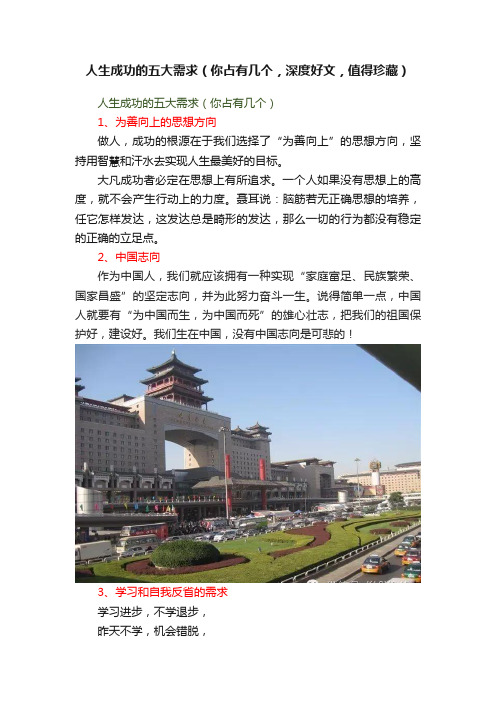 人生成功的五大需求（你占有几个，深度好文，值得珍藏）

人生成功的五大需求（你占有几个）

1、为善向上的思想方向

做人，成功的根源在于我们选择了“为善向上”的思想方向，坚持用智慧和汗水去实现人生最美好的目标。

大凡成功者必定在思想上有所追求。一个人如果没有思想上的高度，就不会产生行动上的力度。聂耳说：脑筋若无正确思想的培养，任它怎样发达，这发达总是畸形的发达，那么一切的行为都没有稳定的正确的立足点。

2、中国志向

作为中国人，我们就应该拥有一种实现“家庭富足、民族繁荣、国家昌盛”的坚定志向，并为此努力奋斗一生。说得简单一点，中国人就要有“为中国而生，为中国而死”的雄心壮志，把我们的祖国保护好，建设好。我们生在中国，没有中国志向是可悲的！

3、学习和自我反省的需求

学习进步，不学退步，

昨天不学，机会错脱，